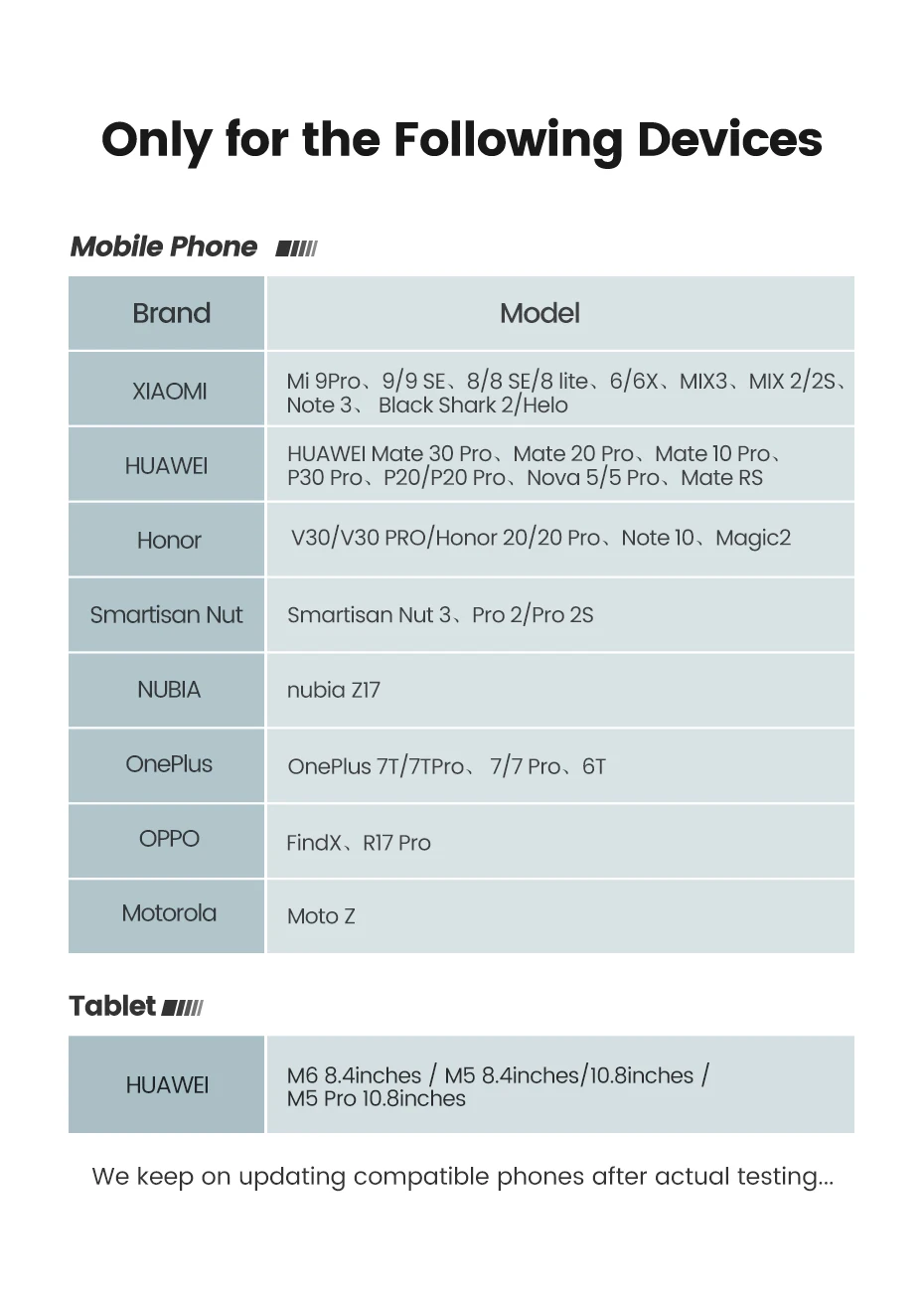 Only for the Following Devices

Mobile Phone

| Brand | Model |
|---|---|
| XIAOMI | Mi 9Pro、9/9 SE、8/8 SE/8 lite、6/6X、MIX3、MIX 2/2S、Note 3、 Black Shark 2/Helo |
| HUAWEI | HUAWEI Mate 30 Pro、Mate 20 Pro、Mate 10 Pro、P30 Pro、P20/P20 Pro、Nova 5/5 Pro、Mate RS |
| Honor | V30/V30 PRO/Honor 20/20 Pro、Note 10、Magic2 |
| Smartisan Nut | Smartisan Nut 3、Pro 2/Pro 2S |
| NUBIA | nubia Z17 |
| OnePlus | OnePlus 7T/7TPro、 7/7 Pro、6T |
| OPPO | FindX、R17 Pro |
| Motorola | Moto Z |

Tablet

| HUAWEI | M6 8.4inches / M5 8.4inches/10.8inches / M5 Pro 10.8inches |
|---|---|

We keep on updating compatible phones after actual testing...